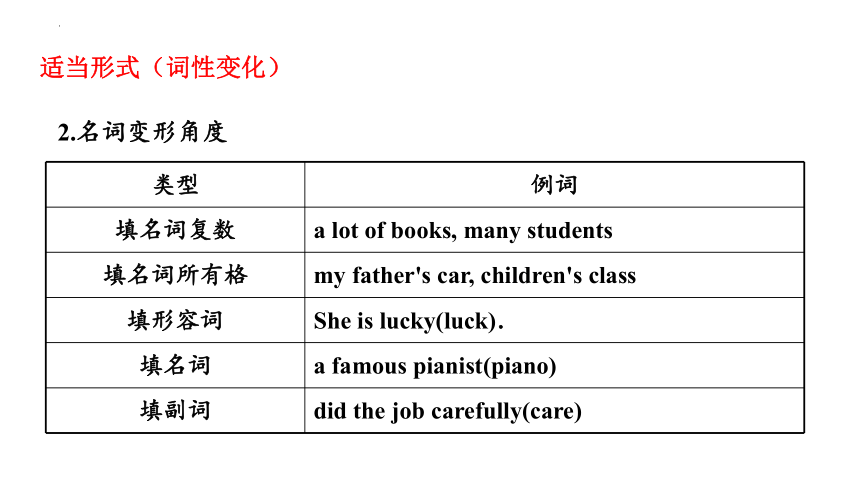 适当形式（词性变化）

2.名词变形角度

| 类型 | 例词 |
|---|---|
| 填名词复数 | a lot of books, many students |
| 填名词所有格 | my father's car, children's class |
| 填形容词 | She is lucky(luck). |
| 填名词 | a famous pianist(piano) |
| 填副词 | did the job carefully(care) |